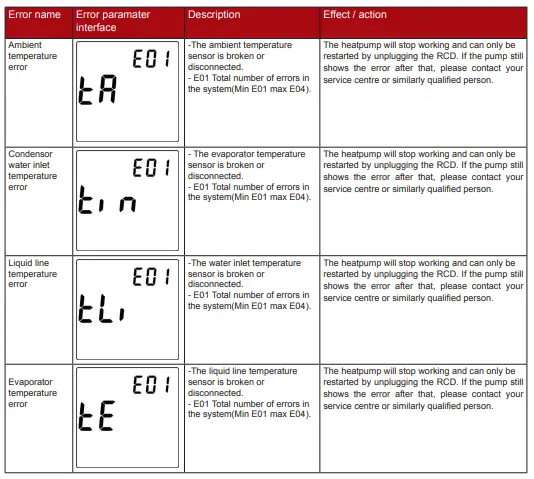 | Error name | Error paramater interface | Description | Effect / action |
|---|---|---|---|
| Ambient temperature error | E01 tA | -The ambient temperature sensor is broken or disconnected. - E01 Total number of errors in the system(Min E01 max E04). | The heatpump will stop working and can only be restarted by unplugging the RCD. If the pump still shows the error after that, please contact your service centre or similarly qualified person. |
| Condensor water inlet temperature error | E01 tin | - The evaporator temperature sensor is broken or disconnected. - E01 Total number of errors in the system(Min E01 max E04). | The heatpump will stop working and can only be restarted by unplugging the RCD. If the pump still shows the error after that, please contact your service centre or similarly qualified person. |
| Liquid line temperature error | E01 tLi | -The water inlet temperature sensor is broken or disconnected. - E01 Total number of errors in the system(Min E01 max E04). | The heatpump will stop working and can only be restarted by unplugging the RCD. If the pump still shows the error after that, please contact your service centre or similarly qualified person. |
| Evaporator temperature error | E01 tE | -The liquid line temperature sensor is broken or disconnected. - E01 Total number of errors in the system(Min E01 max E04). | The heatpump will stop working and can only be restarted by unplugging the RCD. If the pump still shows the error after that, please contact your service centre or similarly qualified person. |